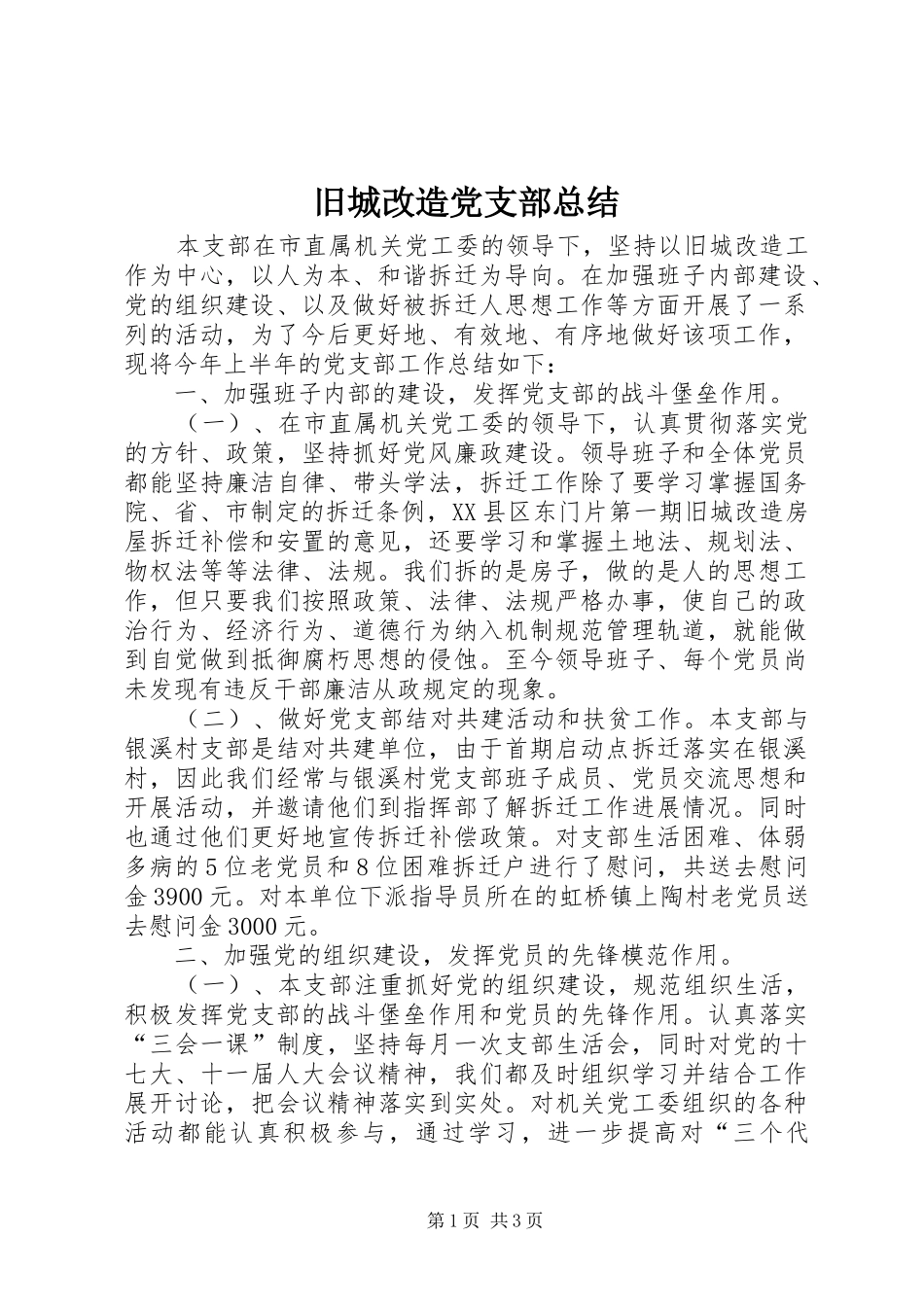 旧城改造党支部总结

本支部在市直属机关党工委的领导下，坚持以旧城改造工作为中心，以人为本、和谐拆迁为导向。在加强班子内部建设、党的组织建设、以及做好被拆迁人思想工作等方面开展了一系列的活动，为了今后更好地、有效地、有序地做好该项工作，现将今年上半年的党支部工作总结如下：

一、加强班子内部的建设，发挥党支部的战斗堡垒作用。

（一）、在市直属机关党工委的领导下，认真贯彻落实党的方针、政策，坚持抓好党风廉政建设。领导班子和全体党员都能坚持廉洁自律、带头学法，拆迁工作除了要学习掌握国务院、省、市制定的拆迁条例，XX县区东门片第一期旧城改造房屋拆迁补偿和安置的意见，还要学习和掌握土地法、规划法、物权法等等法律、法规。我们拆的是房子，做的是人的思想工作，但只要我们按照政策、法律、法规严格办事，使自己的政治行为、经济行为、道德行为纳入机制规范管理轨道，就能做到自觉做到抵御腐朽思想的侵蚀。至今领导班子、每个党员尚未发现有违反干部廉洁从政规定的现象。

（二）、做好党支部结对共建活动和扶贫工作。本支部与银溪村支部是结对共建单位，由于首期启动点拆迁落实在银溪村，因此我们经常与银溪村党支部班子成员、党员交流思想和开展活动，并邀请他们到指挥部了解拆迁工作进展情况。同时也通过他们更好地宣传拆迁补偿政策。对支部生活困难、体弱多病的5位老党员和8位困难拆迁户进行了慰问，共送去慰问金3900元。对本单位下派指导员所在的虹桥镇上陶村老党员送去慰问金3000元。

二、加强党的组织建设，发挥党员的先锋模范作用。

（一）、本支部注重抓好党的组织建设，规范组织生活，积极发挥党支部的战斗堡垒作用和党员的先锋作用。认真落实“三会一课”制度，坚持每月一次支部生活会，同时对党的十七大、十一届人大会议精神，我们都及时组织学习并结合工作展开讨论，把会议精神落实到实处。对机关党工委组织的各种活动都能认真积极参与，通过学习，进一步提高对“三个代

第1页 共3页